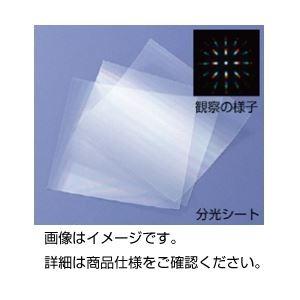 観察の様子

分光シート

画像はイメージです。

詳細は商品仕様をご確認ください。